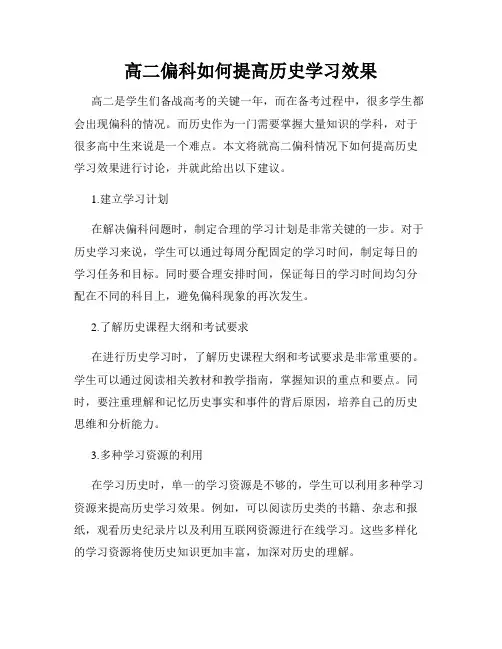 高二偏科如何提高历史学习效果

高二是学生们备战高考的关键一年，而在备考过程中，很多学生都会出现偏科的情况。而历史作为一门需要掌握大量知识的学科，对于很多高中生来说是一个难点。本文将就高二偏科情况下如何提高历史学习效果进行讨论，并就此给出以下建议。

1.建立学习计划

在解决偏科问题时，制定合理的学习计划是非常关键的一步。对于历史学习来说，学生可以通过每周分配固定的学习时间，制定每日的学习任务和目标。同时要合理安排时间，保证每日的学习时间均匀分配在不同的科目上，避免偏科现象的再次发生。

2.了解历史课程大纲和考试要求

在进行历史学习时，了解历史课程大纲和考试要求是非常重要的。学生可以通过阅读相关教材和教学指南，掌握知识的重点和要点。同时，要注重理解和记忆历史事实和事件的背后原因，培养自己的历史思维和分析能力。

3.多种学习资源的利用

在学习历史时，单一的学习资源是不够的，学生可以利用多种学习资源来提高历史学习效果。例如，可以阅读历史类的书籍、杂志和报纸，观看历史纪录片以及利用互联网资源进行在线学习。这些多样化的学习资源将使历史知识更加丰富，加深对历史的理解。